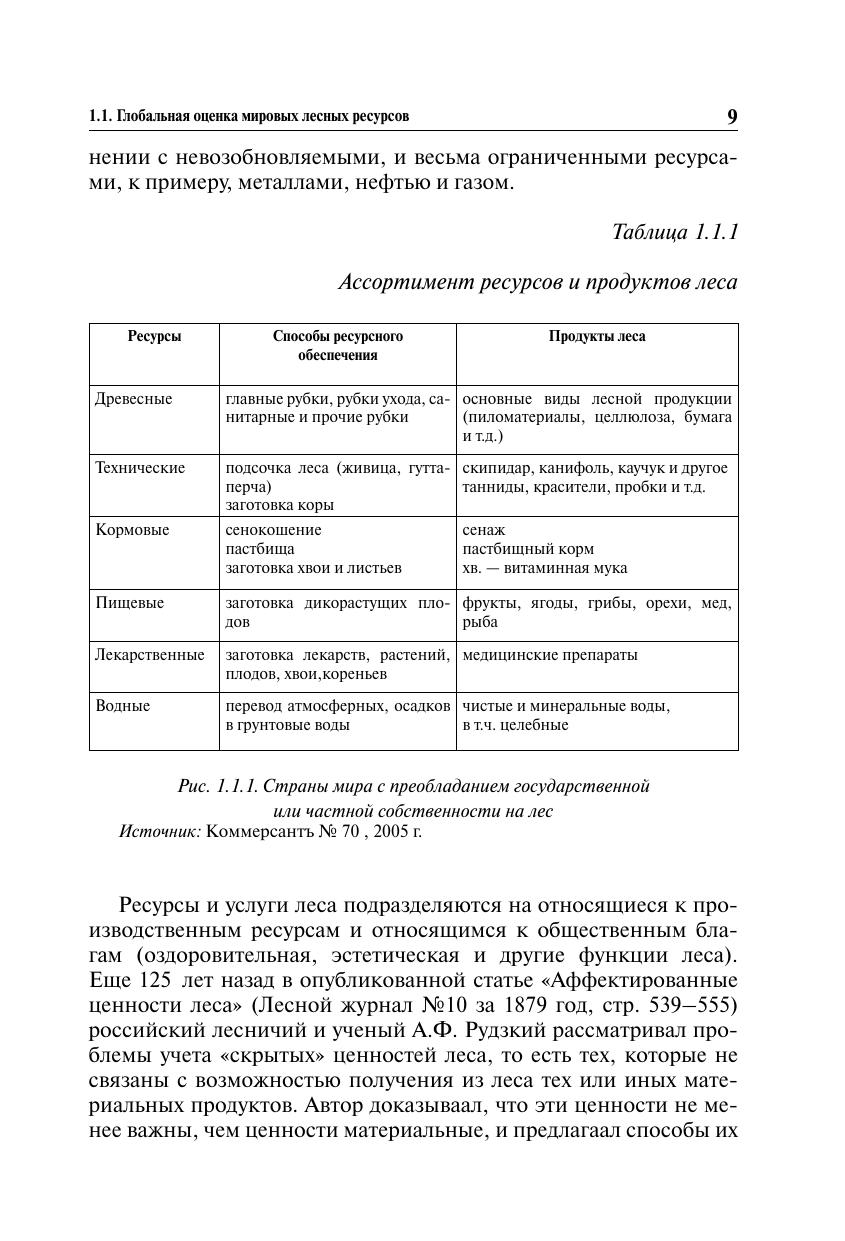 1.1. Глобальная оценка мировых лесных ресурсов 9

нении с невозобновляемыми, и весьма ограниченными ресурсами, к примеру, металлами, нефтью и газом.

Таблица 1.1.1

Ассортимент ресурсов и продуктов леса

| Ресурсы | Способы ресурсного обеспечения | Продукты леса |
|---|---|---|
| Древесные | главные рубки, рубки ухода, санитарные и прочие рубки | основные виды лесной продукции (пиломатериалы, целлюлоза, бумага и т.д.) |
| Технические | подсочка леса (живица, гуттаперча) заготовка коры | скипидар, канифоль, каучук и другое танниды, красители, пробки и т.д. |
| Кормовые | сенокошение пастбища заготовка хвои и листьев | сенаж пастбищный корм хв. — витаминная мука |
| Пищевые | заготовка дикорастущих плодов | фрукты, ягоды, грибы, орехи, мед, рыба |
| Лекарственные | заготовка лекарств, растений, плодов, хвои,кореньев | медицинские препараты |
| Водные | перевод атмосферных, осадков в грунтовые воды | чистые и минеральные воды, в т.ч. целебные |

Рис. 1.1.1. Страны мира с преобладанием государственной или частной собственности на лес
Источник: Коммерсантъ № 70 , 2005 г.

Ресурсы и услуги леса подразделяются на относящиеся к производственным ресурсам и относящимся к общественным благам (оздоровительная, эстетическая и другие функции леса). Еще 125 лет назад в опубликованной статье «Аффектированные ценности леса» (Лесной журнал №10 за 1879 год, стр. 539–555) российский лесничий и ученый А.Ф. Рудзкий рассматривал проблемы учета «скрытых» ценностей леса, то есть тех, которые не связаны с возможностью получения из леса тех или иных материальных продуктов. Автор доказываал, что эти ценности не менее важны, чем ценности материальные, и предлагаал способы их